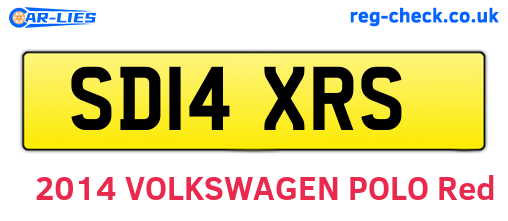 CAR-LIES

reg-check.co.uk

SD14 XRS

2014 VOLKSWAGEN POLO Red